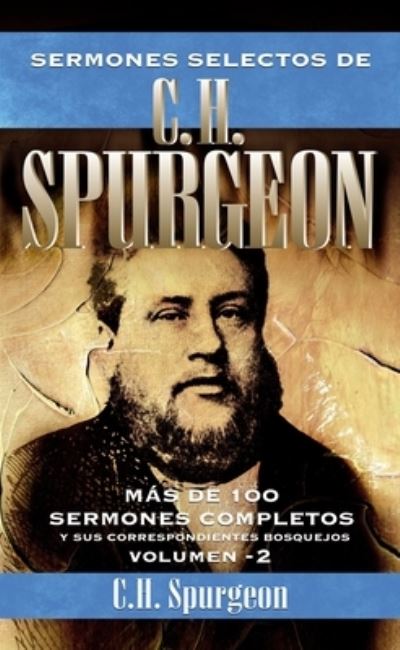 SERMONES SELECTOS DE
C.H.
SPURGEON

MÁS DE 100
SERMONES COMPLETOS
Y SUS CORRESPONDIENTES BOSQUEJOS
VOLUMEN -2

C.H. Spurgeon